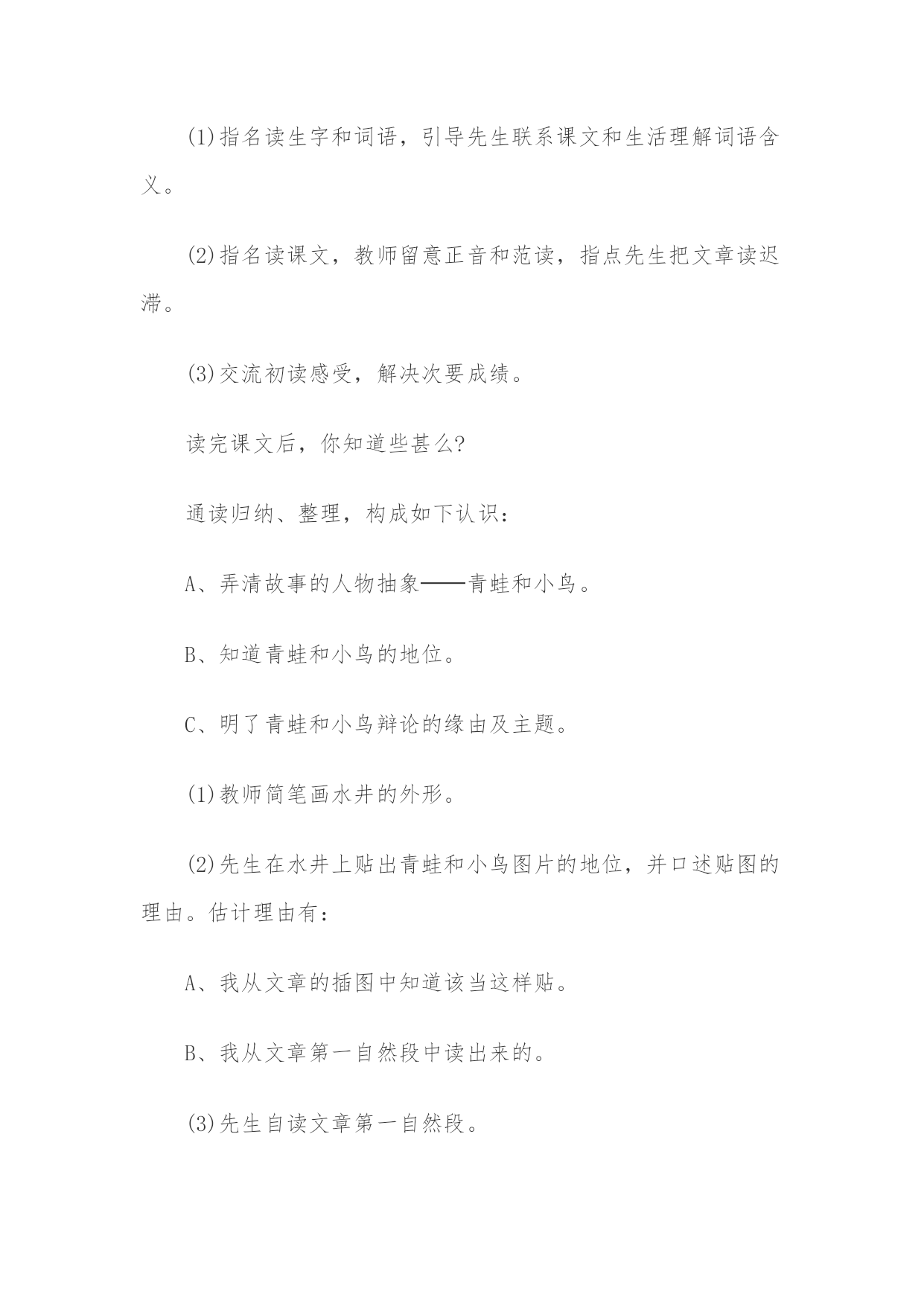 (1)指名读生字和词语，引导先生联系课文和生活理解词语含义。

(2)指名读课文，教师留意正音和范读，指点先生把文章读迟滞。

(3)交流初读感受，解决次要成绩。

读完课文后，你知道些甚么?

通读归纳、整理，构成如下认识：

A、弄清故事的人物抽象——青蛙和小鸟。

B、知道青蛙和小鸟的地位。

C、明了青蛙和小鸟辩论的缘由及主题。

(1)教师简笔画水井的外形。

(2)先生在水井上贴出青蛙和小鸟图片的地位，并口述贴图的理由。估计理由有：

A、我从文章的插图中知道该当这样贴。

B、我从文章第一自然段中读出来的。

(3)先生自读文章第一自然段。